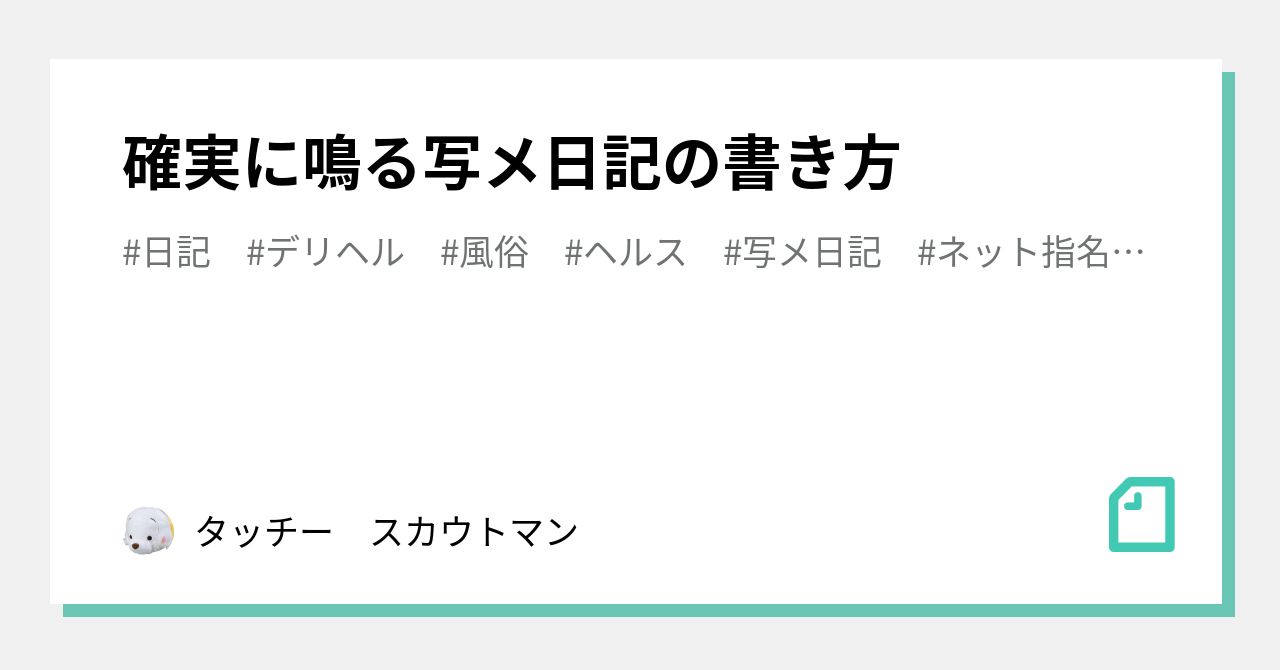 確実に鳴る写メ日記の書き方

#日記　#デリヘル　#風俗　#ヘルス　#写メ日記　#ネット指名…

タッチー　スカウトマン